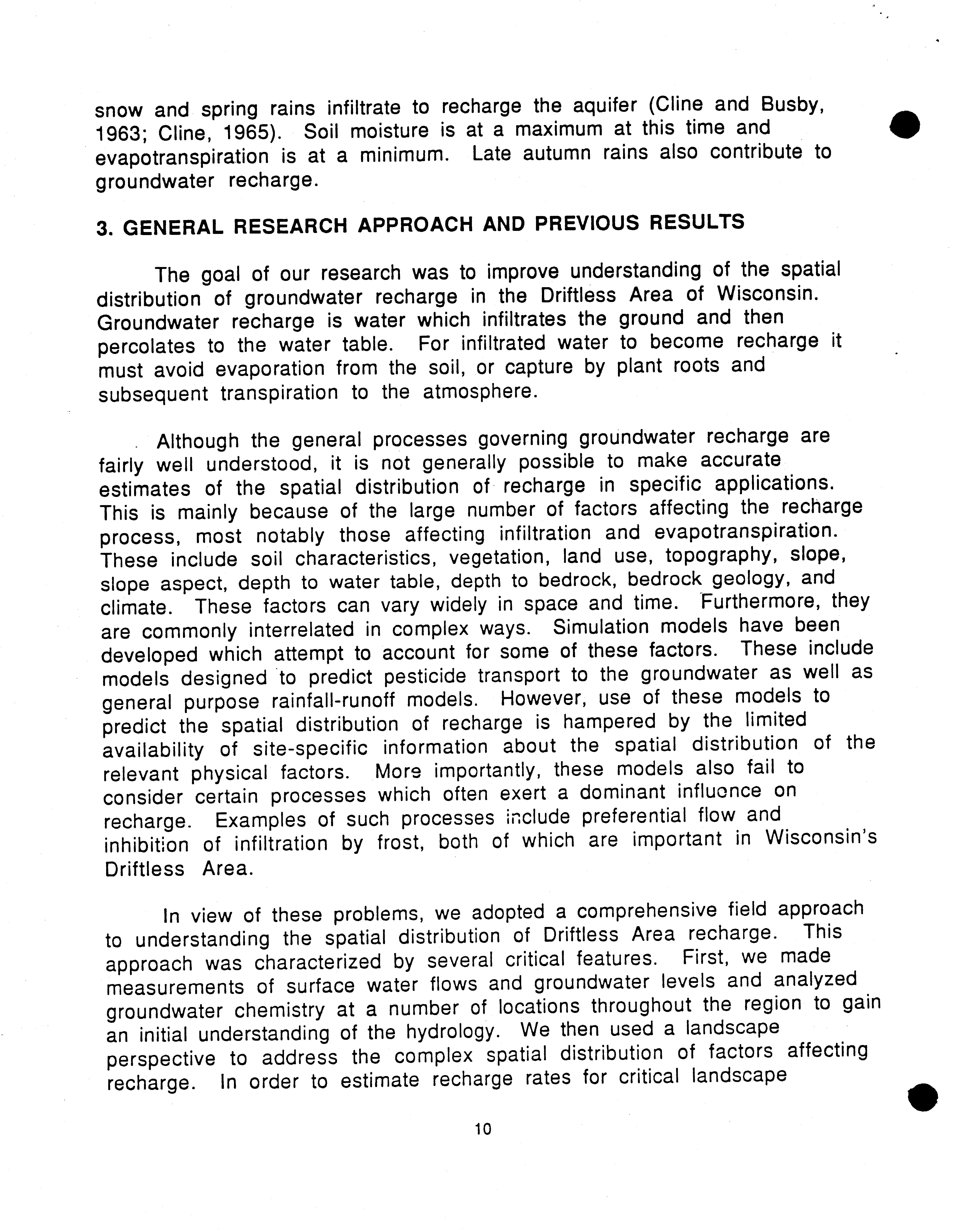 snow and spring rains infiltrate to recharge the aquifer (Cline and Busby, 1963; Cline, 1965). Soil moisture is at a maximum at this time and evapotranspiration is at a minimum. Late autumn rains also contribute to groundwater recharge.

3. GENERAL RESEARCH APPROACH AND PREVIOUS RESULTS

The goal of our research was to improve understanding of the spatial distribution of groundwater recharge in the Driftless Area of Wisconsin. Groundwater recharge is water which infiltrates the ground and then percolates to the water table. For infiltrated water to become recharge it must avoid evaporation from the soil, or capture by plant roots and subsequent transpiration to the atmosphere.

Although the general processes governing groundwater recharge are fairly well understood, it is not generally possible to make accurate estimates of the spatial distribution of recharge in specific applications. This is mainly because of the large number of factors affecting the recharge process, most notably those affecting infiltration and evapotranspiration. These include soil characteristics, vegetation, land use, topography, slope, slope aspect, depth to water table, depth to bedrock, bedrock geology, and climate. These factors can vary widely in space and time. Furthermore, they are commonly interrelated in complex ways. Simulation models have been developed which attempt to account for some of these factors. These include models designed to predict pesticide transport to the groundwater as well as general purpose rainfall-runoff models. However, use of these models to predict the spatial distribution of recharge is hampered by the limited availability of site-specific information about the spatial distribution of the relevant physical factors. More importantly, these models also fail to consider certain processes which often exert a dominant influence on recharge. Examples of such processes include preferential flow and inhibition of infiltration by frost, both of which are important in Wisconsin's Driftless Area.

In view of these problems, we adopted a comprehensive field approach to understanding the spatial distribution of Driftless Area recharge. This approach was characterized by several critical features. First, we made measurements of surface water flows and groundwater levels and analyzed groundwater chemistry at a number of locations throughout the region to gain an initial understanding of the hydrology. We then used a landscape perspective to address the complex spatial distribution of factors affecting recharge. In order to estimate recharge rates for critical landscape

10